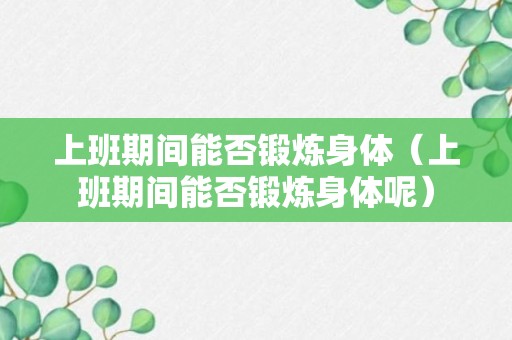 上班期间能否锻炼身体（上班期间能否锻炼身体呢）